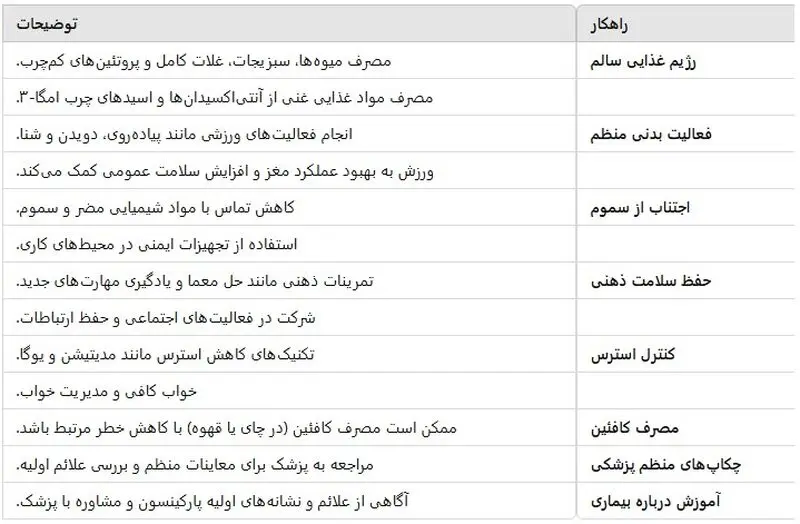 | راهکار | توضیحات |
|---|---|
| رژیم غذایی سالم | مصرف میوه‌ها، سبزیجات، غلات کامل و پروتئین‌های کم‌چرب. |
| | مصرف مواد غذایی غنی از آنتی‌اکسیدان‌ها و اسیدهای چرب امگا-۳. |
| فعالیت بدنی منظم | انجام فعالیت‌های ورزشی مانند پیاده‌روی، دویدن و شنا. |
| | ورزش به بهبود عملکرد مغز و افزایش سلامت عمومی کمک می‌کند. |
| اجتناب از سموم | کاهش تماس با مواد شیمیایی مضر و سموم. |
| | استفاده از تجهیزات ایمنی در محیط‌های کاری. |
| حفظ سلامت ذهنی | تمرینات ذهنی مانند حل معما و یادگیری مهارت‌های جدید. |
| | شرکت در فعالیت‌های اجتماعی و حفظ ارتباطات. |
| کنترل استرس | تکنیک‌های کاهش استرس مانند مدیتیشن و یوگا. |
| | خواب کافی و مدیریت خواب. |
| مصرف کافئین | ممکن است مصرف کافئین (در چای یا قهوه) با کاهش خطر مرتبط باشد. |
| چکاپ‌های منظم پزشکی | مراجعه به پزشک برای معاینات منظم و بررسی علائم اولیه. |
| آموزش درباره بیماری | آگاهی از علائم و نشانه‌های اولیه پارکینسون و مشاوره با پزشک. |